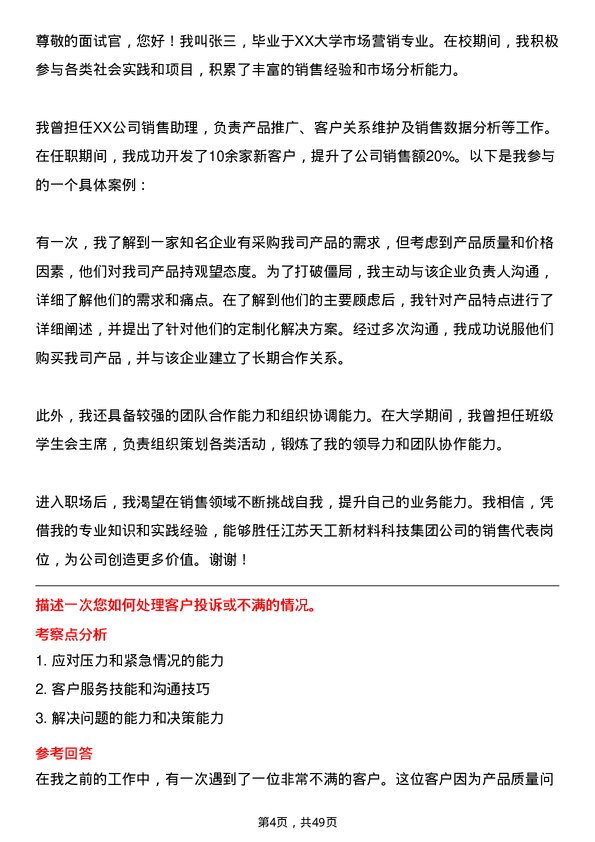 尊敬的面试官，您好！我叫张三，毕业于XX大学市场营销专业。在校期间，我积极参与各类社会实践和项目，积累了丰富的销售经验和市场分析能力。

我曾担任XX公司销售助理，负责产品推广、客户关系维护及销售数据分析等工作。在任职期间，我成功开发了10余家新客户，提升了公司销售额20%。以下是我参与的一个具体案例：

有一次，我了解到一家知名企业有采购我司产品的需求，但考虑到产品质量和价格因素，他们对我司产品持观望态度。为了打破僵局，我主动与该企业负责人沟通，详细了解他们的需求和痛点。在了解到他们的主要顾虑后，我针对产品特点进行了详细阐述，并提出了针对他们的定制化解决方案。经过多次沟通，我成功说服他们购买我司产品，并与该企业建立了长期合作关系。

此外，我还具备较强的团队合作能力和组织协调能力。在大学期间，我曾担任班级学生会主席，负责组织策划各类活动，锻炼了我的领导力和团队协作能力。

进入职场后，我渴望在销售领域不断挑战自我，提升自己的业务能力。我相信，凭借我的专业知识和实践经验，能够胜任江苏天工新材料科技集团公司的销售代表岗位，为公司创造更多价值。谢谢！

描述一次您如何处理客户投诉或不满的情况。

考察点分析

1. 应对压力和紧急情况的能力

2. 客户服务技能和沟通技巧

3. 解决问题的能力和决策能力

参考回答

在我之前的工作中，有一次遇到了一位非常不满的客户。这位客户因为产品质量问

第4页，共49页